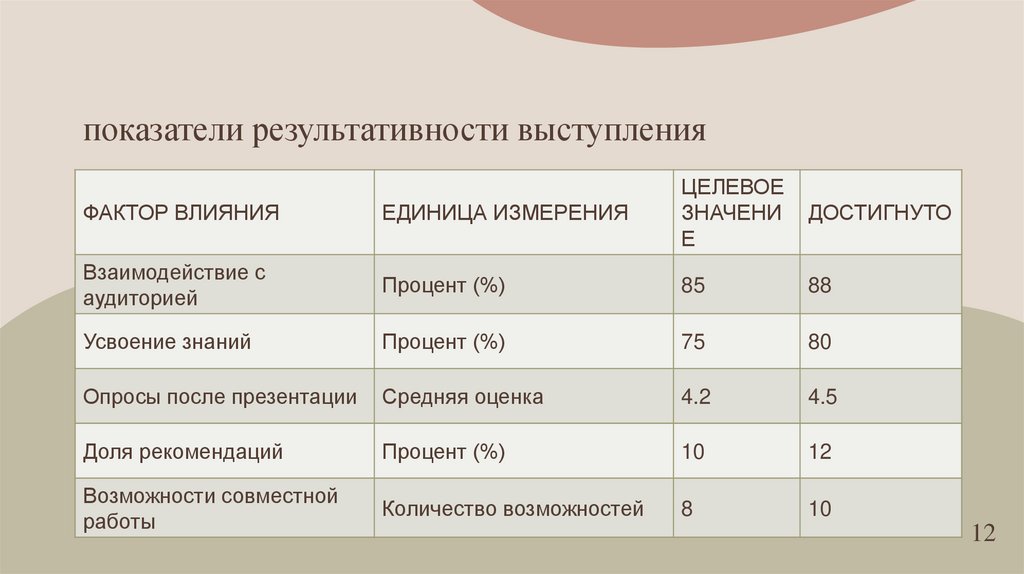 показатели результативности выступления

| ФАКТОР ВЛИЯНИЯ | ЕДИНИЦА ИЗМЕРЕНИЯ | ЦЕЛЕВОЕ ЗНАЧЕНИЕ | ДОСТИГНУТО |
|---|---|---|---|
| Взаимодействие с аудиторией | Процент (%) | 85 | 88 |
| Усвоение знаний | Процент (%) | 75 | 80 |
| Опросы после презентации | Средняя оценка | 4.2 | 4.5 |
| Доля рекомендаций | Процент (%) | 10 | 12 |
| Возможности совместной работы | Количество возможностей | 8 | 10 |

12